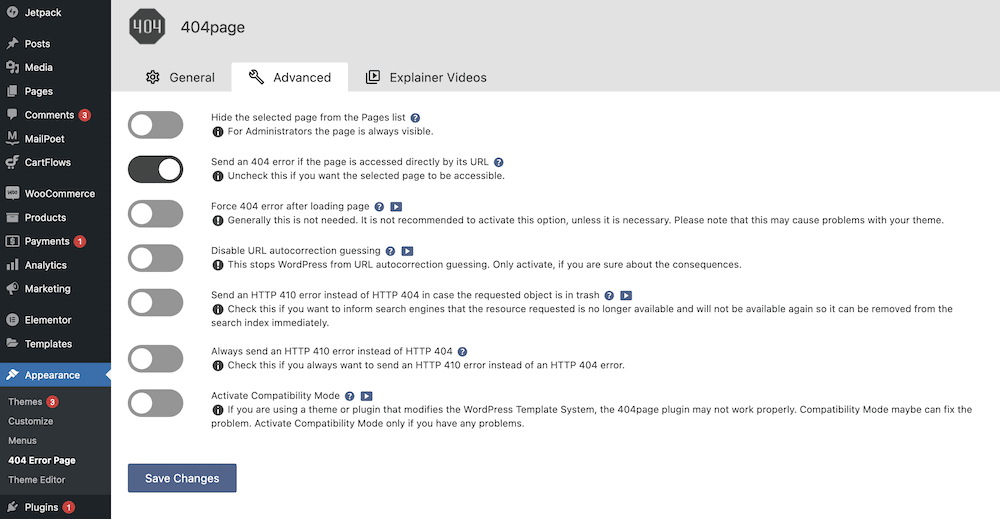 Jetpack
Posts
Media
Pages
Comments 3
MailPoet
CartFlows
WooCommerce
Products
Payments 1
Analytics
Marketing
Elementor
Templates
Appearance
Themes 3
Customize
Menus
404 Error Page
Theme Editor
Plugins 1

404

404page

General
Advanced
Explainer Videos

Hide the selected page from the Pages list
For Administrators the page is always visible.

Send an 404 error if the page is accessed directly by its URL
Uncheck this if you want the selected page to be accessible.

Force 404 error after loading page
Generally this is not needed. It is not recommended to activate this option, unless it is necessary. Please note that this may cause problems with your theme.

Disable URL autocorrection guessing
This stops WordPress from URL autocorrection guessing. Only activate, if you are sure about the consequences.

Send an HTTP 410 error instead of HTTP 404 in case the requested object is in trash
Check this if you want to inform search engines that the resource requested is no longer available and will not be available again so it can be removed from the search index immediately.

Always send an HTTP 410 error instead of HTTP 404
Check this if you always want to send an HTTP 410 error instead of an HTTP 404 error.

Activate Compatibility Mode
If you are using a theme or plugin that modifies the WordPress Template System, the 404page plugin may not work properly. Compatibility Mode maybe can fix the problem. Activate Compatibility Mode only if you have any problems.

Save Changes